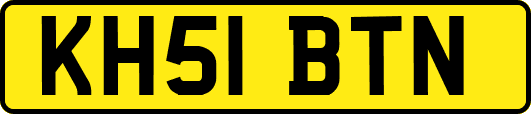 KH51 BTN